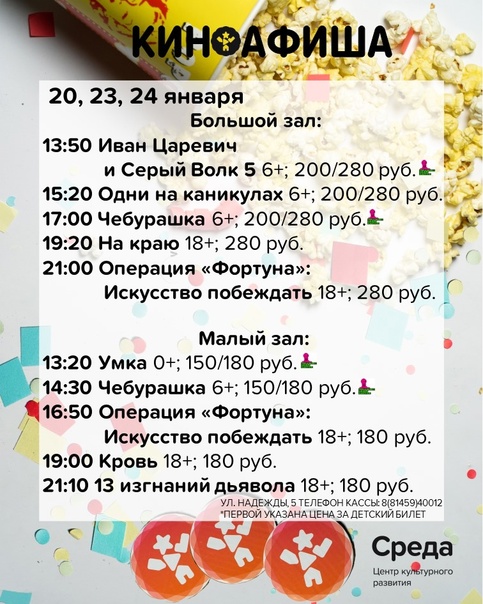 КИНОАФИША

20, 23, 24 января

Большой зал:

13:50 Иван Царевич
и Серый Волк 5 6+; 200/280 руб.
15:20 Одни на каникулах 6+; 200/280 руб.
17:00 Чебурашка 6+; 200/280 руб.
19:20 На краю 18+; 280 руб.
21:00 Операция «Фортуна»:
Искусство побеждать 18+; 280 руб.

Малый зал:

13:20 Умка 0+; 150/180 руб.
14:30 Чебурашка 6+; 150/180 руб.
16:50 Операция «Фортуна»:
Искусство побеждать 18+; 180 руб.
19:00 Кровь 18+; 180 руб.
21:10 13 изгнаний дьявола 18+; 180 руб.

УЛ. НАДЕЖДЫ, 5 ТЕЛЕФОН КАССЫ: 8(81459)40012
*ПЕРВОЙ УКАЗАНА ЦЕНА ЗА ДЕТСКИЙ БИЛЕТ

Среда
Центр культурного развития